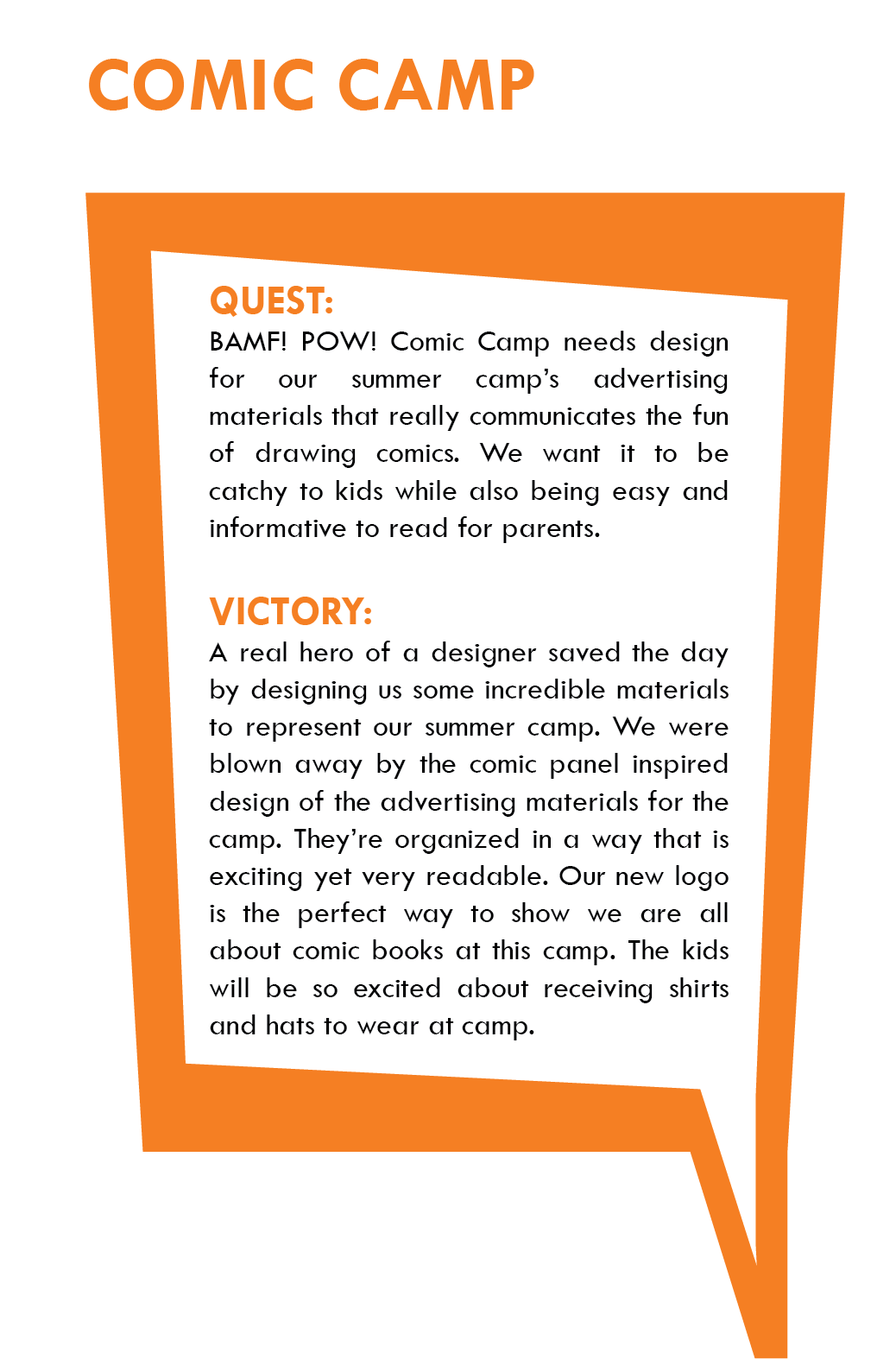 COMIC CAMP

QUEST:
BAMF! POW! Comic Camp needs design for our summer camp's advertising materials that really communicates the fun of drawing comics. We want it to be catchy to kids while also being easy and informative to read for parents.

VICTORY:
A real hero of a designer saved the day by designing us some incredible materials to represent our summer camp. We were blown away by the comic panel inspired design of the advertising materials for the camp. They're organized in a way that is exciting yet very readable. Our new logo is the perfect way to show we are all about comic books at this camp. The kids will be so excited about receiving shirts and hats to wear at camp.